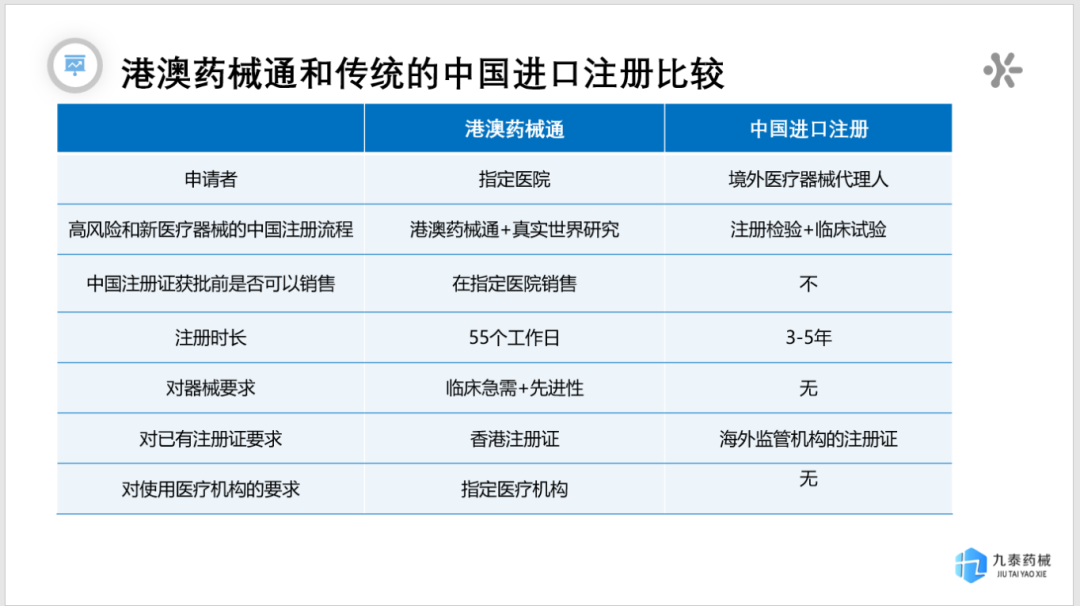 港澳药械通和传统的中国进口注册比较

| | 港澳药械通 | 中国进口注册 |
|---|---|---|
| 申请者 | 指定医院 | 境外医疗器械代理人 |
| 高风险和新医疗器械的中国注册流程 | 港澳药械通+真实世界研究 | 注册检验+临床试验 |
| 中国注册证获批前是否可以销售 | 在指定医院销售 | 不 |
| 注册时长 | 55个工作日 | 3-5年 |
| 对器械要求 | 临床急需+先进性 | 无 |
| 对已有注册证要求 | 香港注册证 | 海外监管机构的注册证 |
| 对使用医疗机构的要求 | 指定医疗机构 | 无 |

九泰药械
JIU TAI YAO XIE